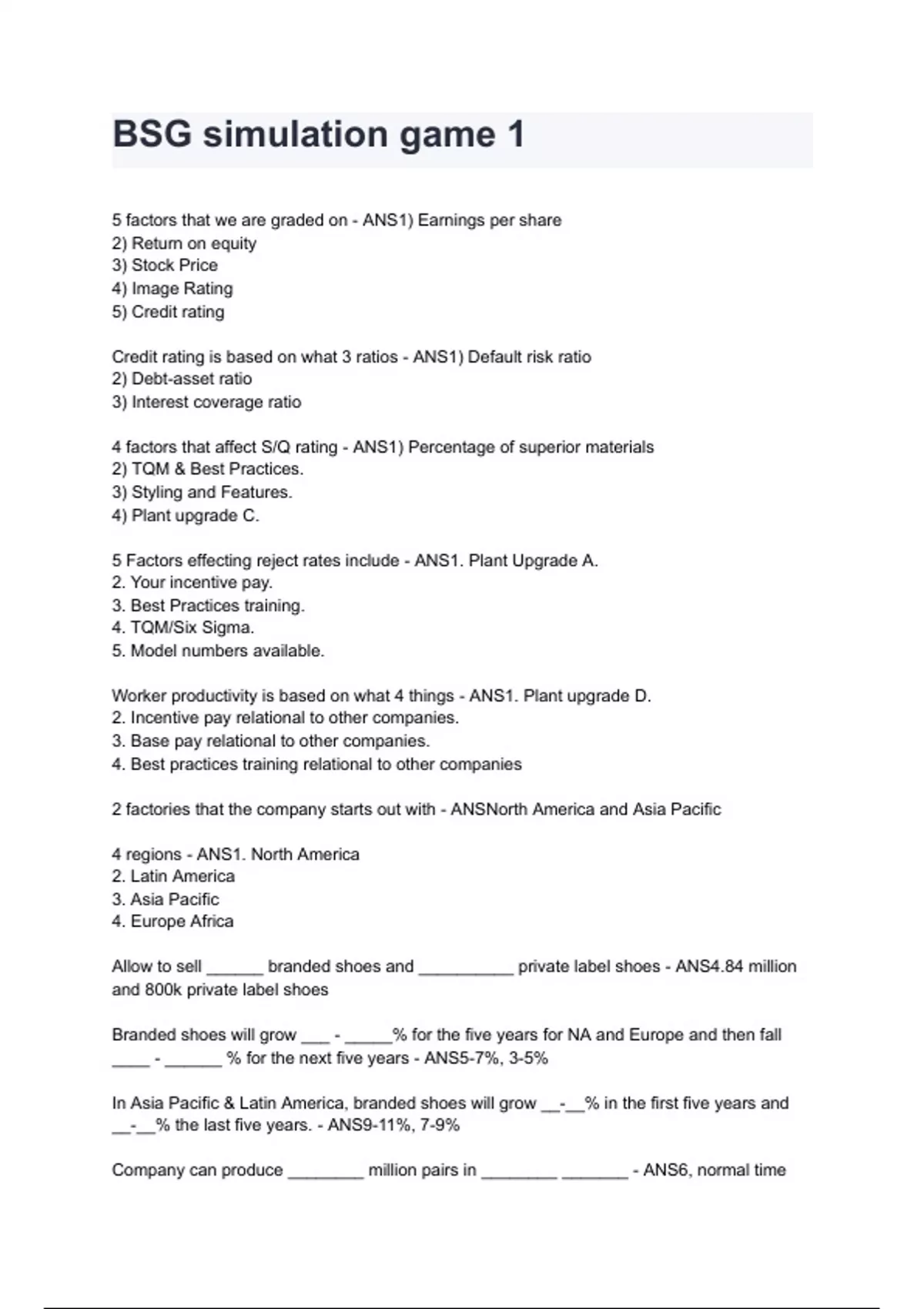 BSG simulation game 1

5 factors that we are graded on - ANS1) Earnings per share
2) Return on equity
3) Stock Price
4) Image Rating
5) Credit rating

Credit rating is based on what 3 ratios - ANS1) Default risk ratio
2) Debt-asset ratio
3) Interest coverage ratio

4 factors that affect S/Q rating - ANS1) Percentage of superior materials
2) TQM & Best Practices.
3) Styling and Features.
4) Plant upgrade C.

5 Factors effecting reject rates include - ANS1. Plant Upgrade A.
2. Your incentive pay.
3. Best Practices training.
4. TQM/Six Sigma.
5. Model numbers available.

Worker productivity is based on what 4 things - ANS1. Plant upgrade D.
2. Incentive pay relational to other companies.
3. Base pay relational to other companies.
4. Best practices training relational to other companies

2 factories that the company starts out with - ANSNorth America and Asia Pacific

4 regions - ANS1. North America
2. Latin America
3. Asia Pacific
4. Europe Africa

Allow to sell ______ branded shoes and __________ private label shoes - ANS4.84 million and 800k private label shoes

Branded shoes will grow ___ - _____% for the five years for NA and Europe and then fall ____ - ______ % for the next five years - ANS5-7%, 3-5%

In Asia Pacific & Latin America, branded shoes will grow __-__% in the first five years and __-__% the last five years. - ANS9-11%, 7-9%

Company can produce ________ million pairs in ________ _______ - ANS6, normal time